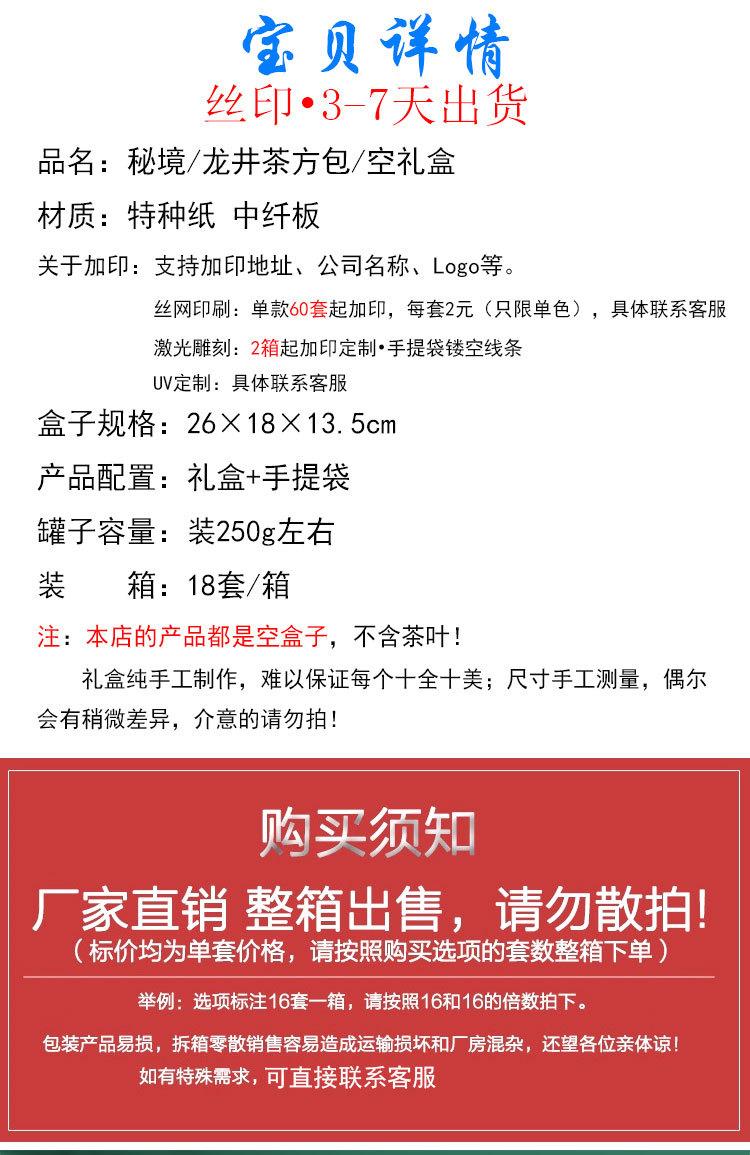 宝贝详情
丝印•3-7天出货

品名：秘境/龙井茶方包/空礼盒

材质：特种纸 中纤板

关于加印：支持加印地址、公司名称、Logo等。

丝网印刷：单款60套起加印，每套2元（只限单色），具体联系客服

激光雕刻：2箱起加印定制•手提袋镂空线条

UV定制：具体联系客服

盒子规格：26×18×13.5cm

产品配置：礼盒+手提袋

罐子容量：装250g左右

装　　箱：18套/箱

注：本店的产品都是空盒子，不含茶叶！

礼盒纯手工制作，难以保证每个十全十美；尺寸手工测量，偶尔会有稍微差异，介意的请勿拍！

购买须知

厂家直销 整箱出售，请勿散拍！

（标价均为单套价格，请按照购买选项的套数整箱下单）

举例：选项标注16套一箱，请按照16和16的倍数拍下。

包装产品易损，拆箱零散销售容易造成运输损坏和厂房混杂，还望各位亲体谅！

如有特殊需求，可直接联系客服